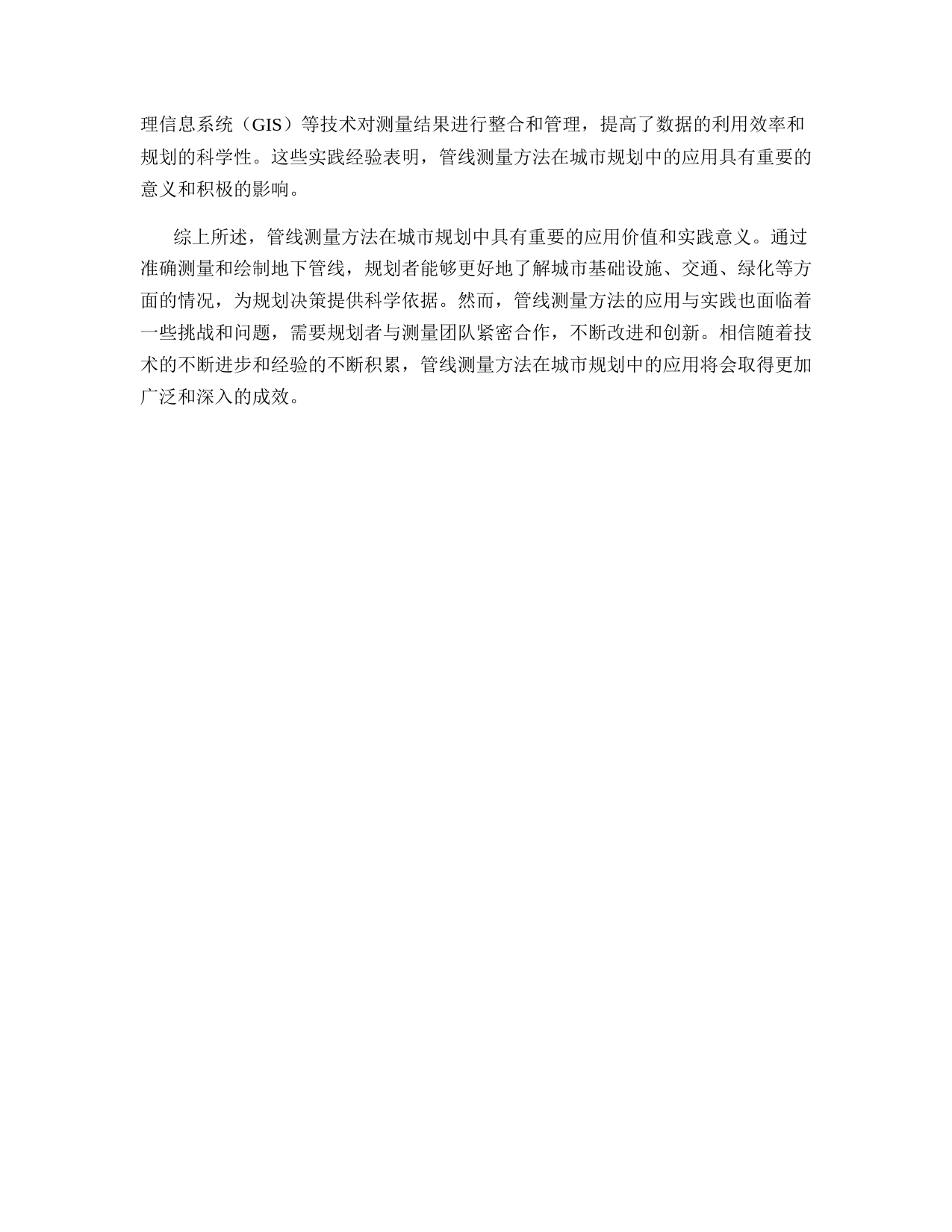 理信息系统（GIS）等技术对测量结果进行整合和管理，提高了数据的利用效率和规划的科学性。这些实践经验表明，管线测量方法在城市规划中的应用具有重要的意义和积极的影响。

综上所述，管线测量方法在城市规划中具有重要的应用价值和实践意义。通过准确测量和绘制地下管线，规划者能够更好地了解城市基础设施、交通、绿化等方面的情况，为规划决策提供科学依据。然而，管线测量方法的应用与实践也面临着一些挑战和问题，需要规划者与测量团队紧密合作，不断改进和创新。相信随着技术的不断进步和经验的不断积累，管线测量方法在城市规划中的应用将会取得更加广泛和深入的成效。